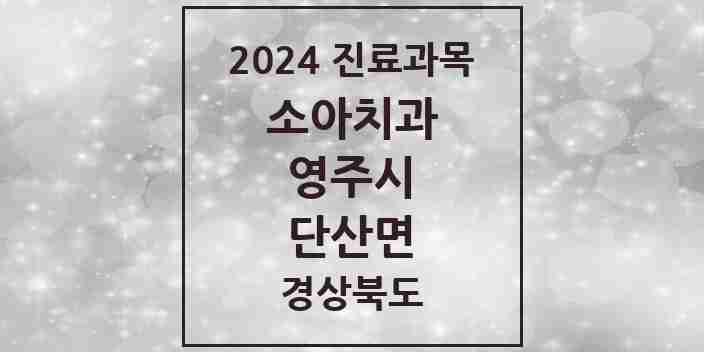 2024 진료과목
소아치과
영주시
단산면
경상북도